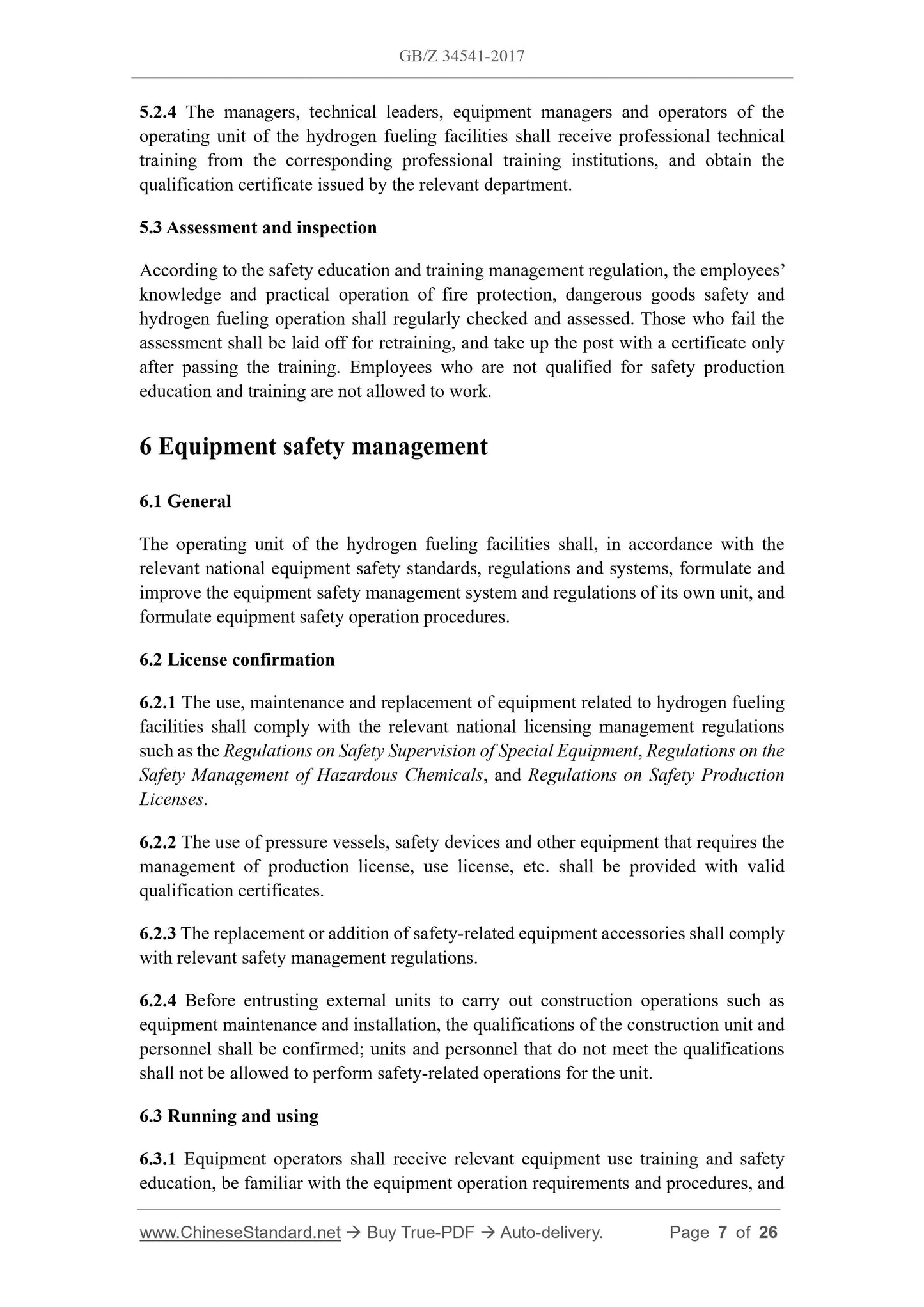 GB/Z 34541-2017

5.2.4 The managers, technical leaders, equipment managers and operators of the operating unit of the hydrogen fueling facilities shall receive professional technical training from the corresponding professional training institutions, and obtain the qualification certificate issued by the relevant department.

5.3 Assessment and inspection

According to the safety education and training management regulation, the employees' knowledge and practical operation of fire protection, dangerous goods safety and hydrogen fueling operation shall regularly checked and assessed. Those who fail the assessment shall be laid off for retraining, and take up the post with a certificate only after passing the training. Employees who are not qualified for safety production education and training are not allowed to work.

6 Equipment safety management

6.1 General

The operating unit of the hydrogen fueling facilities shall, in accordance with the relevant national equipment safety standards, regulations and systems, formulate and improve the equipment safety management system and regulations of its own unit, and formulate equipment safety operation procedures.

6.2 License confirmation

6.2.1 The use, maintenance and replacement of equipment related to hydrogen fueling facilities shall comply with the relevant national licensing management regulations such as the Regulations on Safety Supervision of Special Equipment, Regulations on the Safety Management of Hazardous Chemicals, and Regulations on Safety Production Licenses.

6.2.2 The use of pressure vessels, safety devices and other equipment that requires the management of production license, use license, etc. shall be provided with valid qualification certificates.

6.2.3 The replacement or addition of safety-related equipment accessories shall comply with relevant safety management regulations.

6.2.4 Before entrusting external units to carry out construction operations such as equipment maintenance and installation, the qualifications of the construction unit and personnel shall be confirmed; units and personnel that do not meet the qualifications shall not be allowed to perform safety-related operations for the unit.

6.3 Running and using

6.3.1 Equipment operators shall receive relevant equipment use training and safety education, be familiar with the equipment operation requirements and procedures, and

www.ChineseStandard.net → Buy True-PDF → Auto-delivery. Page 7 of 26